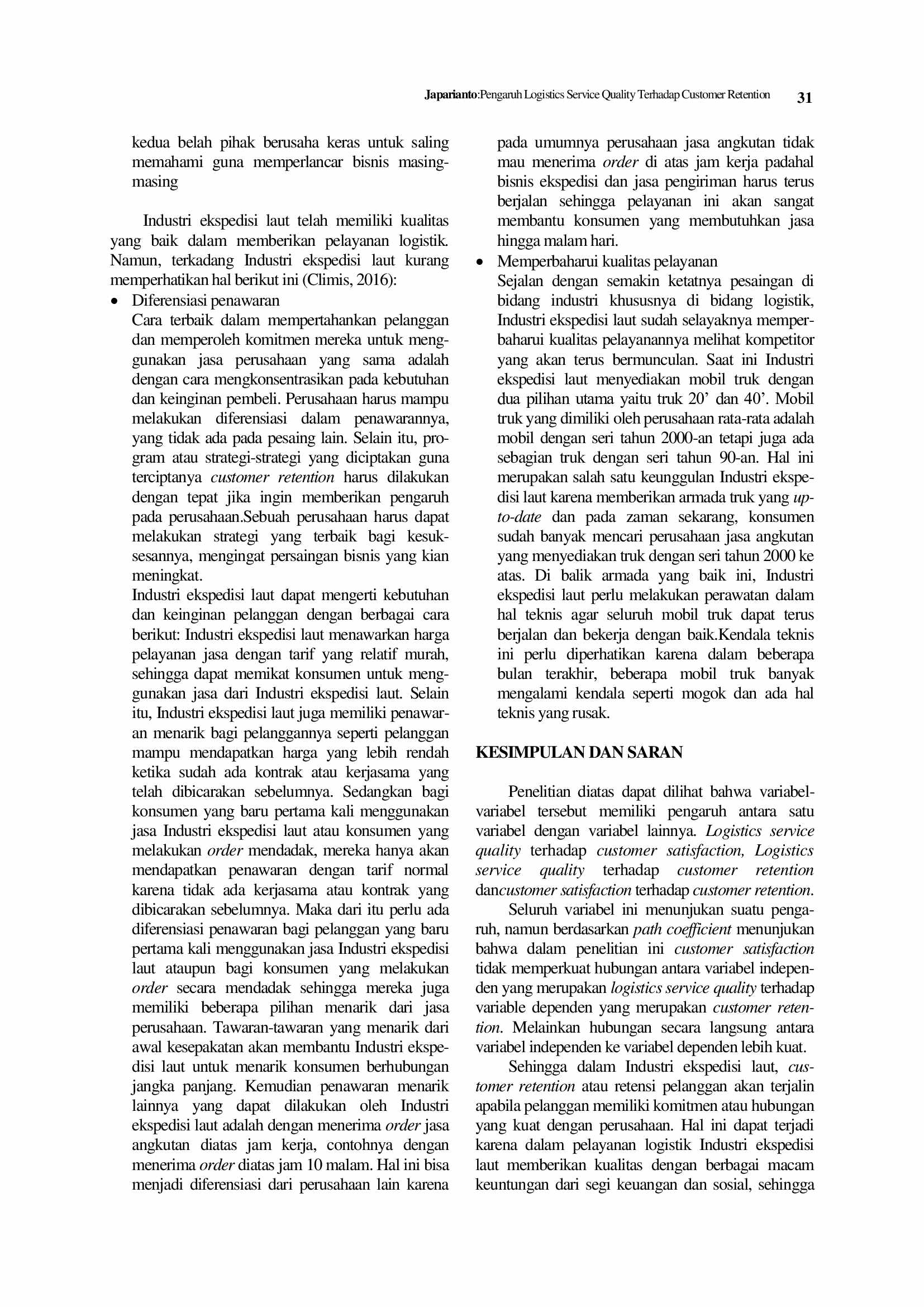 Japarianto:Pengaruh Logistics Service Quality Terhadap Customer Retention 31

kedua belah pihak berusaha keras untuk saling memahami guna memperlancar bisnis masing-masing

Industri ekspedisi laut telah memiliki kualitas yang baik dalam memberikan pelayanan logistik. Namun, terkadang Industri ekspedisi laut kurang memperhatikan hal berikut ini (Climis, 2016):

• Diferensiasi penawaran
Cara terbaik dalam mempertahankan pelanggan dan memperoleh komitmen mereka untuk menggunakan jasa perusahaan yang sama adalah dengan cara mengkonsentrasikan pada kebutuhan dan keinginan pembeli. Perusahaan harus mampu melakukan diferensiasi dalam penawarannya, yang tidak ada pada pesaing lain. Selain itu, program atau strategi-strategi yang diciptakan guna terciptanya customer retention harus dilakukan dengan tepat jika ingin memberikan pengaruh pada perusahaan.Sebuah perusahaan harus dapat melakukan strategi yang terbaik bagi kesuksesannya, mengingat persaingan bisnis yang kian meningkat.
Industri ekspedisi laut dapat mengerti kebutuhan dan keinginan pelanggan dengan berbagai cara berikut: Industri ekspedisi laut menawarkan harga pelayanan jasa dengan tarif yang relatif murah, sehingga dapat memikat konsumen untuk menggunakan jasa dari Industri ekspedisi laut. Selain itu, Industri ekspedisi laut juga memiliki penawaran menarik bagi pelanggannya seperti pelanggan mampu mendapatkan harga yang lebih rendah ketika sudah ada kontrak atau kerjasama yang telah dibicarakan sebelumnya. Sedangkan bagi konsumen yang baru pertama kali menggunakan jasa Industri ekspedisi laut atau konsumen yang melakukan order mendadak, mereka hanya akan mendapatkan penawaran dengan tarif normal karena tidak ada kerjasama atau kontrak yang dibicarakan sebelumnya. Maka dari itu perlu ada diferensiasi penawaran bagi pelanggan yang baru pertama kali menggunakan jasa Industri ekspedisi laut ataupun bagi konsumen yang melakukan order secara mendadak sehingga mereka juga memiliki beberapa pilihan menarik dari jasa perusahaan. Tawaran-tawaran yang menarik dari awal kesepakatan akan membantu Industri ekspedisi laut untuk menarik konsumen berhubungan jangka panjang. Kemudian penawaran menarik lainnya yang dapat dilakukan oleh Industri ekspedisi laut adalah dengan menerima order jasa angkutan diatas jam kerja, contohnya dengan menerima order diatas jam 10 malam. Hal ini bisa menjadi diferensiasi dari perusahaan lain karena pada umumnya perusahaan jasa angkutan tidak mau menerima order di atas jam kerja padahal bisnis ekspedisi dan jasa pengiriman harus terus berjalan sehingga pelayanan ini akan sangat membantu konsumen yang membutuhkan jasa hingga malam hari.

• Memperbaharui kualitas pelayanan
Sejalan dengan semakin ketatnya pesaingan di bidang industri khususnya di bidang logistik, Industri ekspedisi laut sudah selayaknya memperbaharui kualitas pelayanannya melihat kompetitor yang akan terus bermunculan. Saat ini Industri ekspedisi laut menyediakan mobil truk dengan dua pilihan utama yaitu truk 20' dan 40'. Mobil truk yang dimiliki oleh perusahaan rata-rata adalah mobil dengan seri tahun 2000-an tetapi juga ada sebagian truk dengan seri tahun 90-an. Hal ini merupakan salah satu keunggulan Industri ekspedisi laut karena memberikan armada truk yang up-to-date dan pada zaman sekarang, konsumen sudah banyak mencari perusahaan jasa angkutan yang menyediakan truk dengan seri tahun 2000 ke atas. Di balik armada yang baik ini, Industri ekspedisi laut perlu melakukan perawatan dalam hal teknis agar seluruh mobil truk dapat terus berjalan dan bekerja dengan baik.Kendala teknis ini perlu diperhatikan karena dalam beberapa bulan terakhir, beberapa mobil truk banyak mengalami kendala seperti mogok dan ada hal teknis yang rusak.

KESIMPULAN DAN SARAN

Penelitian diatas dapat dilihat bahwa variabel-variabel tersebut memiliki pengaruh antara satu variabel dengan variabel lainnya. Logistics service quality terhadap customer satisfaction, Logistics service quality terhadap customer retention dancustomer satisfaction terhadap customer retention.

Seluruh variabel ini menunjukan suatu pengaruh, namun berdasarkan path coefficient menunjukan bahwa dalam penelitian ini customer satisfaction tidak memperkuat hubungan antara variabel independen yang merupakan logistics service quality terhadap variable dependen yang merupakan customer retention. Melainkan hubungan secara langsung antara variabel independen ke variabel dependen lebih kuat.

Sehingga dalam Industri ekspedisi laut, customer retention atau retensi pelanggan akan terjalin apabila pelanggan memiliki komitmen atau hubungan yang kuat dengan perusahaan. Hal ini dapat terjadi karena dalam pelayanan logistik Industri ekspedisi laut memberikan kualitas dengan berbagai macam keuntungan dari segi keuangan dan sosial, sehingga